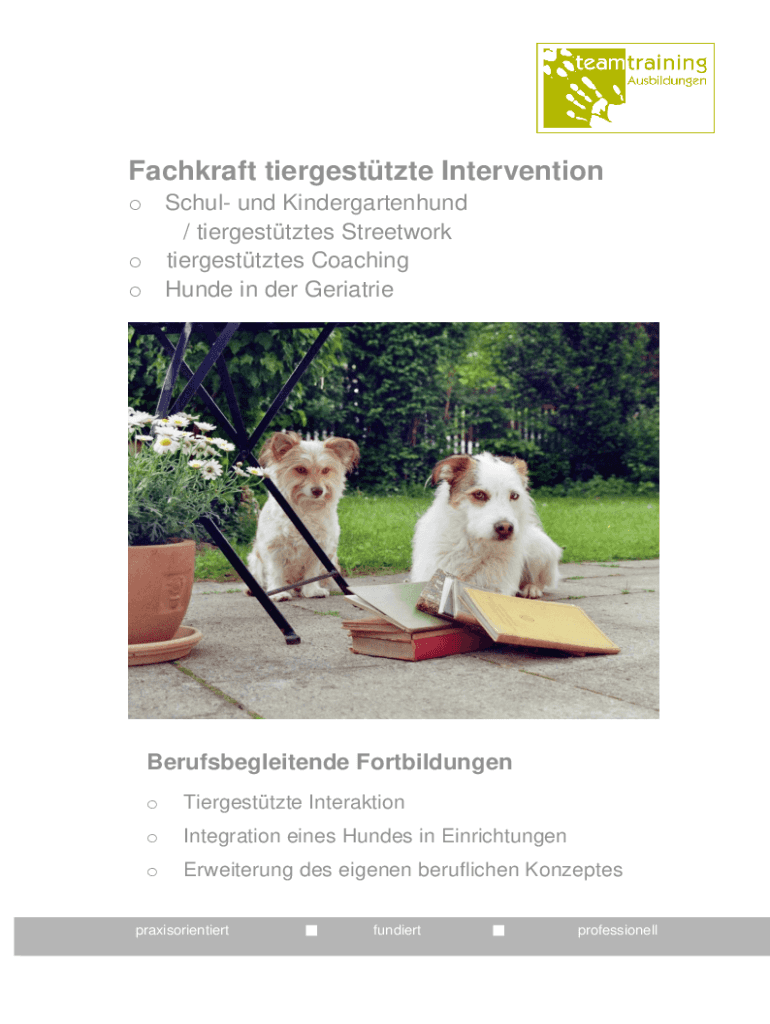 teamtraining
Ausbildungen

Fachkraft tiergestützte Intervention

o Schul- und Kindergartenhund / tiergestütztes Streetwork
o tiergestütztes Coaching
o Hunde in der Geriatrie

Berufsbegleitende Fortbildungen

o Tiergestützte Interaktion
o Integration eines Hundes in Einrichtungen
o Erweiterung des eigenen beruflichen Konzeptes

praxisorientiert ■ fundiert ■ professionell